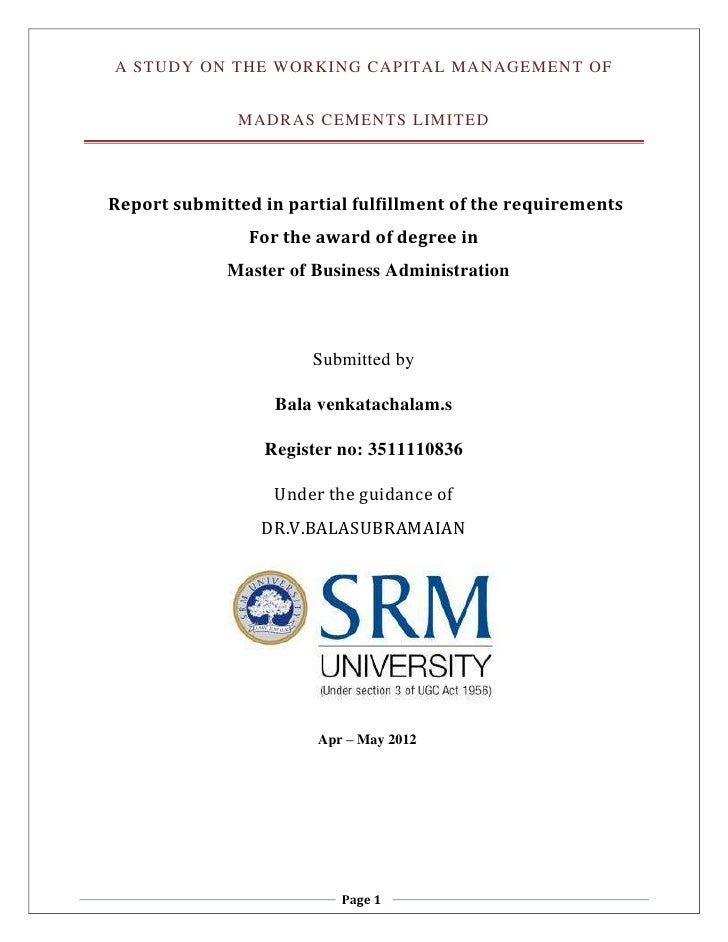 A STUDY ON THE WORKING CAPITAL MANAGEMENT OF

MADRAS CEMENTS LIMITED

Report submitted in partial fulfillment of the requirements
For the award of degree in
Master of Business Administration

Submitted by

Bala venkatachalam.s

Register no: 3511110836

Under the guidance of

DR.V.BALASUBRAMAIAN

SRM UNIVERSITY

SRM
UNIVERSITY
(Under section 3 of UGC Act 1956)

Apr – May 2012

Page 1